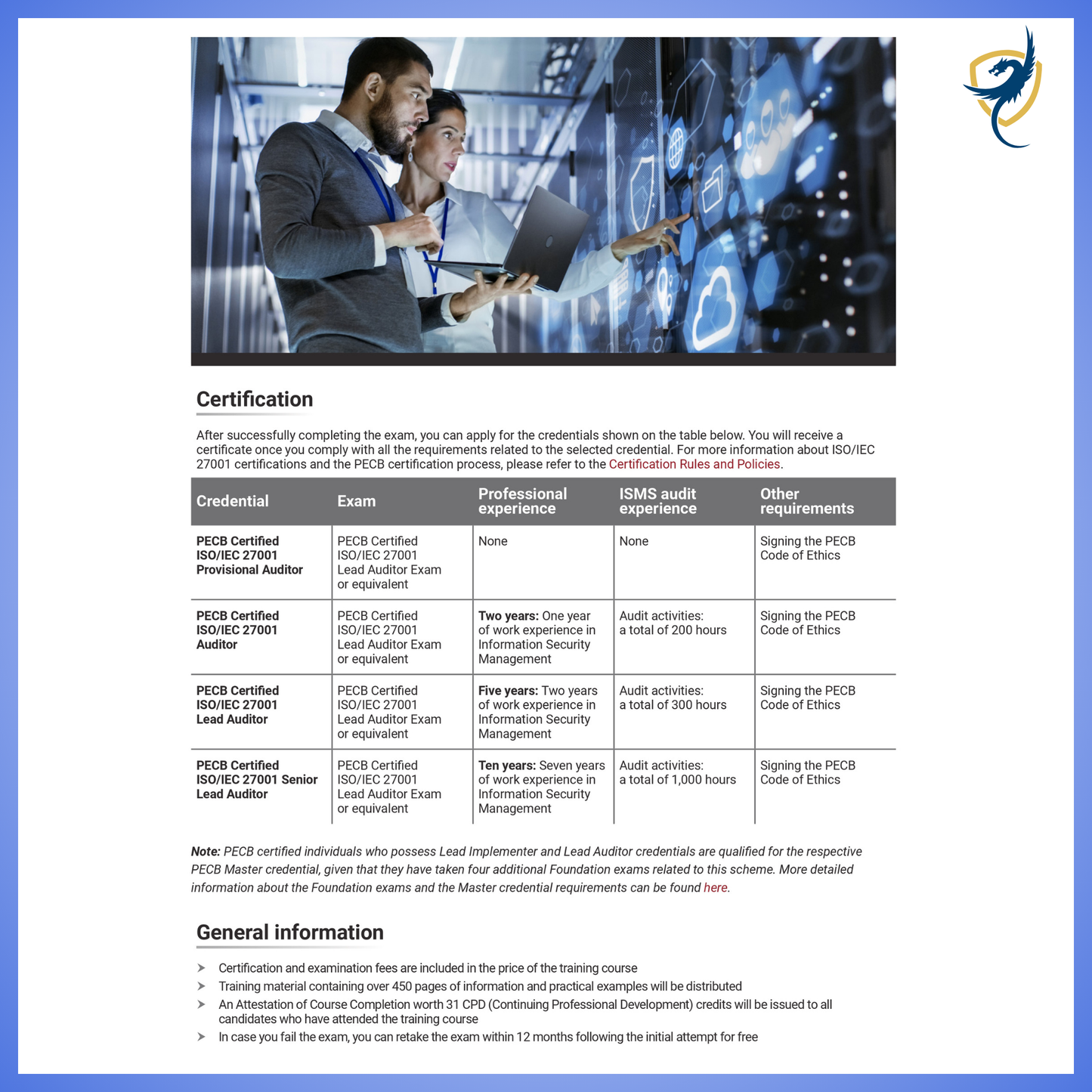 Certification

After successfully completing the exam, you can apply for the credentials shown on the table below. You will receive a certificate once you comply with all the requirements related to the selected credential. For more information about ISO/IEC 27001 certifications and the PECB certification process, please refer to the Certification Rules and Policies.

| Credential | Exam | Professional experience | ISMS audit experience | Other requirements |
|---|---|---|---|---|
| PECB Certified ISO/IEC 27001 Provisional Auditor | PECB Certified ISO/IEC 27001 Lead Auditor Exam or equivalent | None | None | Signing the PECB Code of Ethics |
| PECB Certified ISO/IEC 27001 Auditor | PECB Certified ISO/IEC 27001 Lead Auditor Exam or equivalent | Two years: One year of work experience in Information Security Management | Audit activities: a total of 200 hours | Signing the PECB Code of Ethics |
| PECB Certified ISO/IEC 27001 Lead Auditor | PECB Certified ISO/IEC 27001 Lead Auditor Exam or equivalent | Five years: Two years of work experience in Information Security Management | Audit activities: a total of 300 hours | Signing the PECB Code of Ethics |
| PECB Certified ISO/IEC 27001 Senior Lead Auditor | PECB Certified ISO/IEC 27001 Lead Auditor Exam or equivalent | Ten years: Seven years of work experience in Information Security Management | Audit activities: a total of 1,000 hours | Signing the PECB Code of Ethics |

Note: PECB certified individuals who possess Lead Implementer and Lead Auditor credentials are qualified for the respective PECB Master credential, given that they have taken four additional Foundation exams related to this scheme. More detailed information about the Foundation exams and the Master credential requirements can be found here.

General information

➤ Certification and examination fees are included in the price of the training course
➤ Training material containing over 450 pages of information and practical examples will be distributed
➤ An Attestation of Course Completion worth 31 CPD (Continuing Professional Development) credits will be issued to all candidates who have attended the training course
➤ In case you fail the exam, you can retake the exam within 12 months following the initial attempt for free